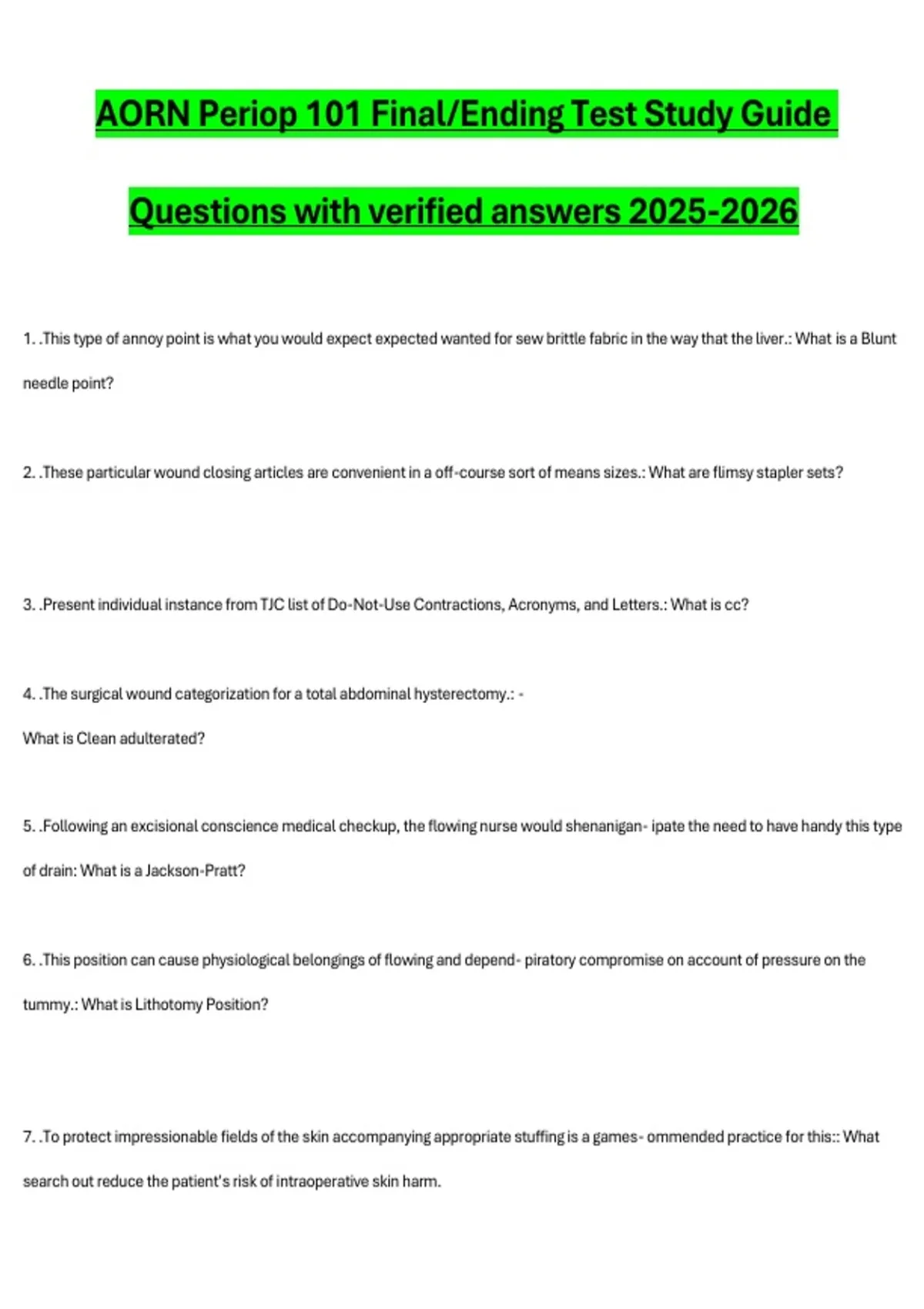 AORN Periop 101 Final/Ending Test Study Guide

Questions with verified answers 2025-2026

1. .This type of annoy point is what you would expect expected wanted for sew brittle fabric in the way that the liver.: What is a Blunt needle point?

2. .These particular wound closing articles are convenient in a off-course sort of means sizes.: What are flimsy stapler sets?

3. .Present individual instance from TJC list of Do-Not-Use Contractions, Acronyms, and Letters.: What is cc?

4. .The surgical wound categorization for a total abdominal hysterectomy.: -
What is Clean adulterated?

5. .Following an excisional conscience medical checkup, the flowing nurse would shenanigan- ipate the need to have handy this type of drain: What is a Jackson-Pratt?

6. .This position can cause physiological belongings of flowing and depend- piratory compromise on account of pressure on the tummy.: What is Lithotomy Position?

7. .To protect impressionable fields of the skin accompanying appropriate stuffing is a games- ommended practice for this:: What search out reduce the patient's risk of intraoperative skin harm.